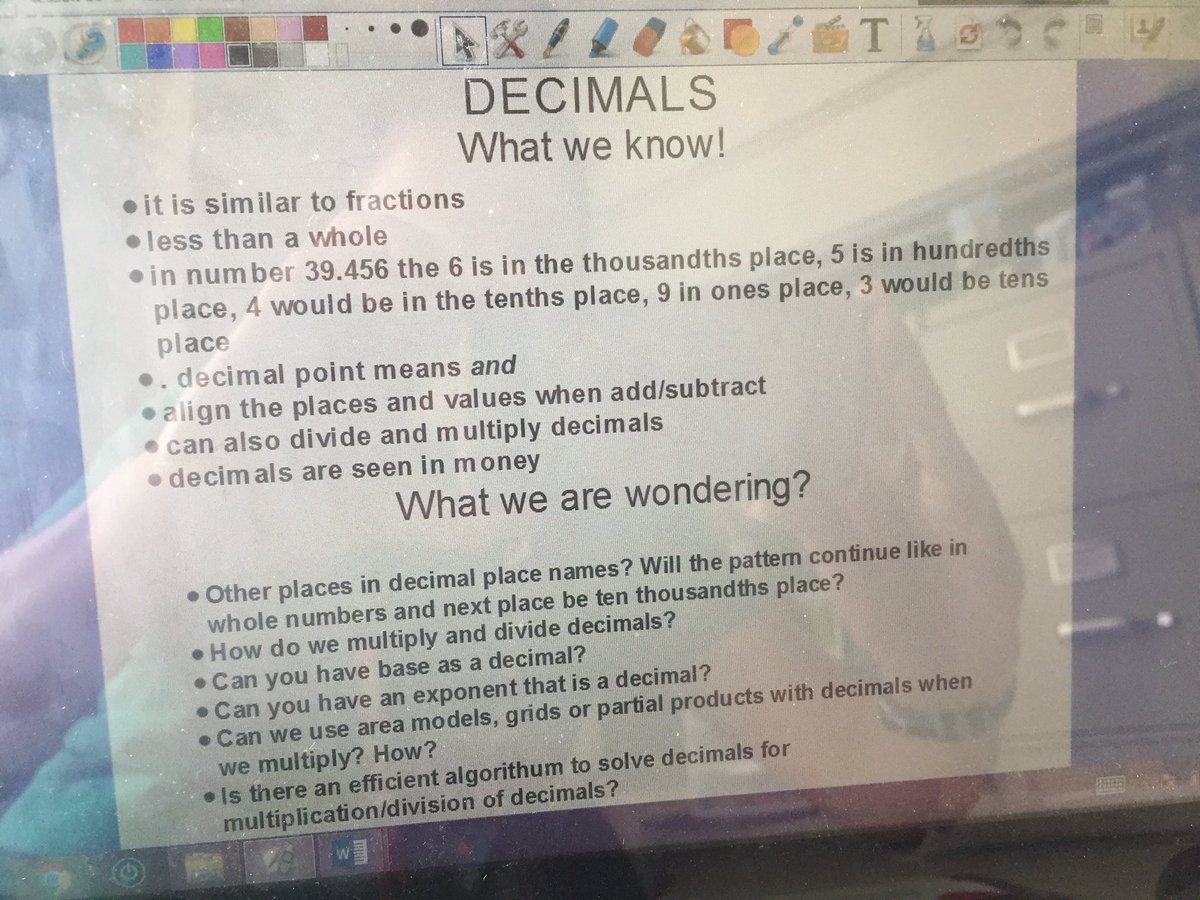 DECIMALS
What we know!

• it is similar to fractions
• less than a whole
• in number 39.456 the 6 is in the thousandths place, 5 is in hundredths place, 4 would be in the tenths place, 9 in ones place, 3 would be tens place
• . decimal point means and
• align the places and values when add/subtract
• can also divide and multiply decimals
• decimals are seen in money

What we are wondering?

• Other places in decimal place names? Will the pattern continue like in whole numbers and next place be ten thousandths place?
• How do we multiply and divide decimals?
• Can you have base as a decimal?
• Can you have an exponent that is a decimal?
• Can we use area models, grids or partial products with decimals when we multiply? How?
• Is there an efficient algorithum to solve decimals for multiplication/division of decimals?